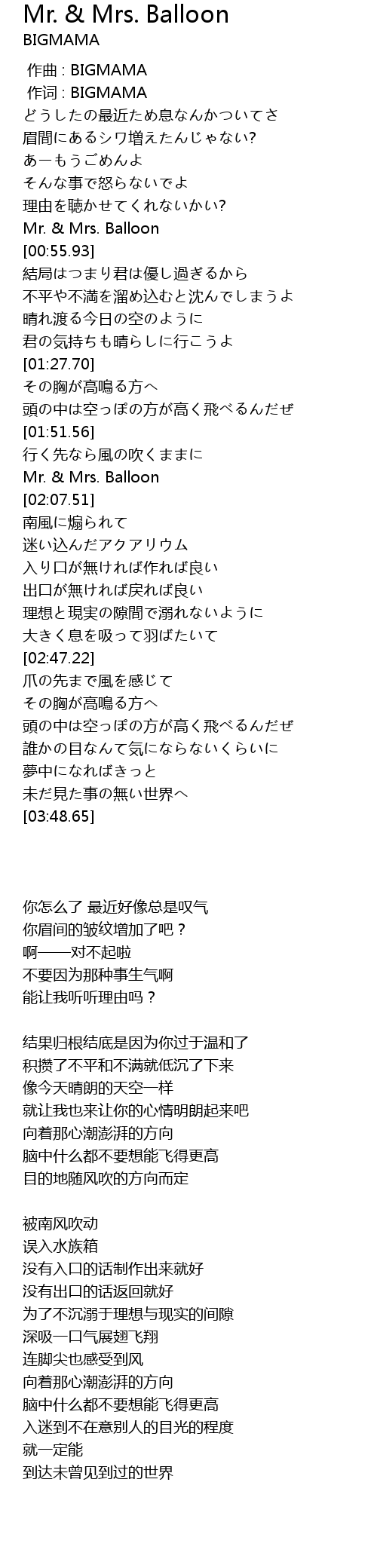 Mr. & Mrs. Balloon
BIGMAMA

作曲 : BIGMAMA
作词 : BIGMAMA
どうしたの最近ため息なんかついてさ
眉間にあるシワ増えたんじゃない?
あーもうごめんよ
そんな事で怒らないでよ
理由を聴かせてくれないかい?
Mr. & Mrs. Balloon
[00:55.93]
結局はつまり君は優し過ぎるから
不平や不満を溜め込むと沈んでしまうよ
晴れ渡る今日の空のように
君の気持ちも晴らしに行こうよ
[01:27.70]
その胸が高鳴る方へ
頭の中は空っぽの方が高く飛べるんだぜ
[01:51.56]
行く先なら風の吹くままに
Mr. & Mrs. Balloon
[02:07.51]
南風に煽られて
迷い込んだアクアリウム
入り口が無ければ作れば良い
出口が無ければ戻れば良い
理想と現実の隙間で溺れないように
大きく息を吸って羽ばたいて
[02:47.22]
爪の先まで風を感じて
その胸が高鳴る方へ
頭の中は空っぽの方が高く飛べるんだぜ
誰かの目なんて気にならないくらいに
夢中になればきっと
未だ見た事の無い世界へ
[03:48.65]

你怎么了 最近好像总是叹气
你眉间的皱纹增加了吧？
啊——对不起啦
不要因为那种事生气啊
能让我听听理由吗？

结果归根结底是因为你过于温和了
积攒了不平和不满就低沉了下来
像今天晴朗的天空一样
就让我也来让你的心情明朗起来吧
向着那心潮澎湃的方向
脑中什么都不要想能飞得更高
目的地随风吹的方向而定

被南风吹动
误入水族箱
没有入口的话制作出来就好
没有出口的话返回就好
为了不沉溺于理想与现实的间隙
深吸一口气展翅飞翔
连脚尖也感受到风
向着那心潮澎湃的方向
脑中什么都不要想能飞得更高
入迷到不在意别人的目光的程度
就一定能
到达未曾见到过的世界